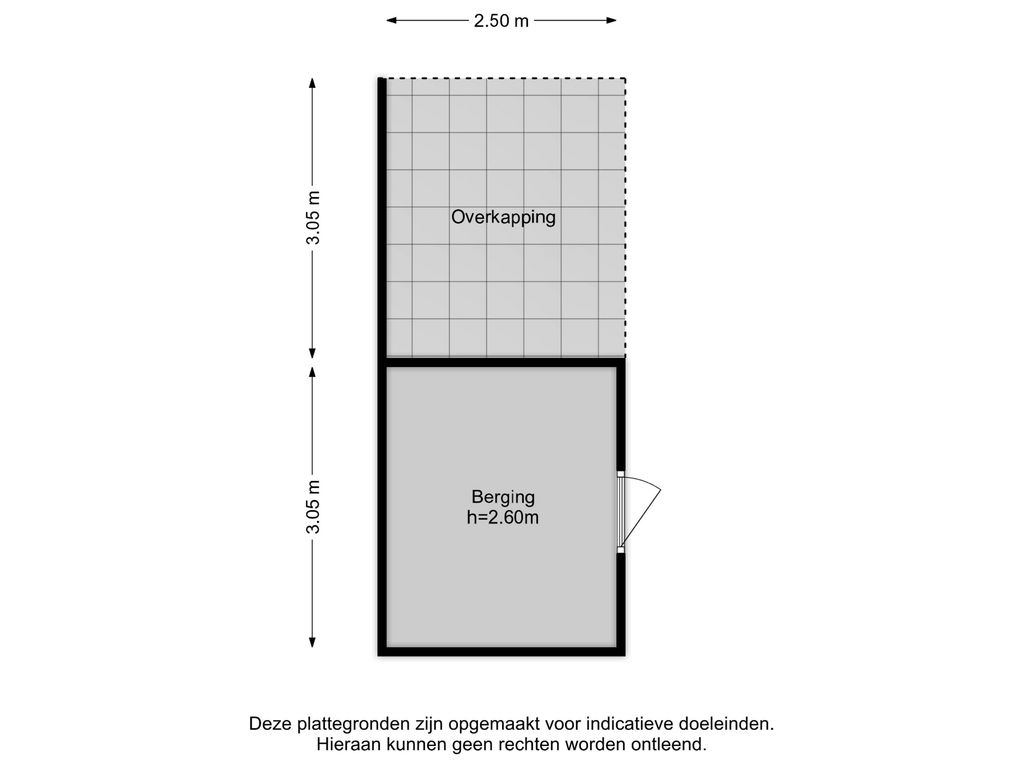 2.50 m

3.05 m

Overkapping

3.05 m

Berging
h=2.60m

Deze plattegronden zijn opgemaakt voor indicatieve doeleinden.
Hieraan kunnen geen rechten worden ontleend.